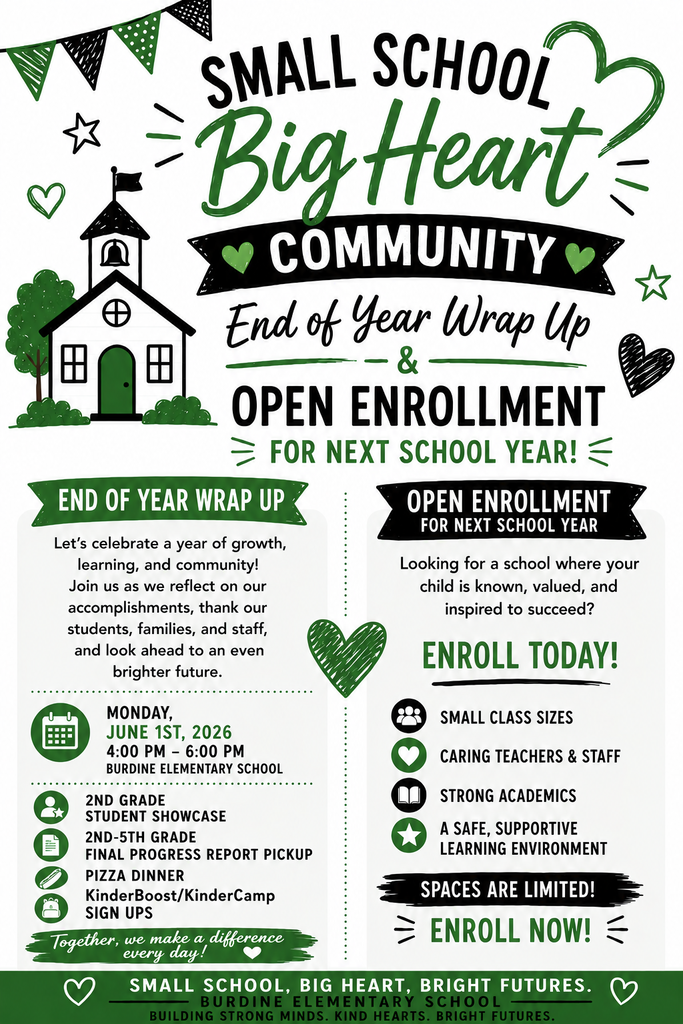 SMALL SCHOOL
Big Heart
COMMUNITY
End of Year Wrap Up
&
OPEN ENROLLMENT
FOR NEXT SCHOOL YEAR!

END OF YEAR WRAP UP

Let's celebrate a year of growth, learning, and community! Join us as we reflect on our accomplishments, thank our students, families, and staff, and look ahead to an even brighter future.

MONDAY,
JUNE 1ST, 2026
4:00 PM – 6:00 PM
BURDINE ELEMENTARY SCHOOL

2ND GRADE
STUDENT SHOWCASE
2ND-5TH GRADE
FINAL PROGRESS REPORT PICKUP
PIZZA DINNER
KinderBoost/KinderCamp
SIGN UPS

Together, we make a difference every day!

OPEN ENROLLMENT
FOR NEXT SCHOOL YEAR

Looking for a school where your child is known, valued, and inspired to succeed?

ENROLL TODAY!

SMALL CLASS SIZES
CARING TEACHERS & STAFF
STRONG ACADEMICS
A SAFE, SUPPORTIVE LEARNING ENVIRONMENT

SPACES ARE LIMITED!
ENROLL NOW!

SMALL SCHOOL, BIG HEART, BRIGHT FUTURES.
BURDINE ELEMENTARY SCHOOL
BUILDING STRONG MINDS. KIND HEARTS. BRIGHT FUTURES.